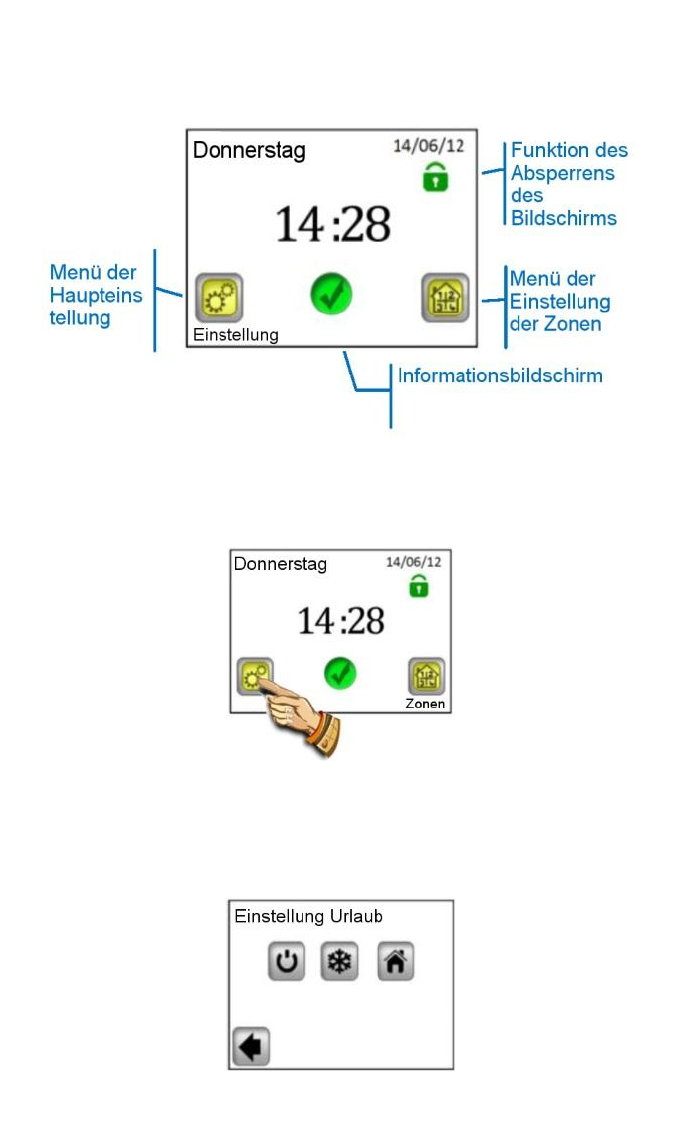 Donnerstag
14/06/12
14:28
Einstellung

Funktion des Absperrens des Bildschirms

Menü der Haupteinstellung

Menü der Einstellung der Zonen

Informationsbildschirm

Donnerstag
14/06/12
14:28
Zonen

Einstellung Urlaub